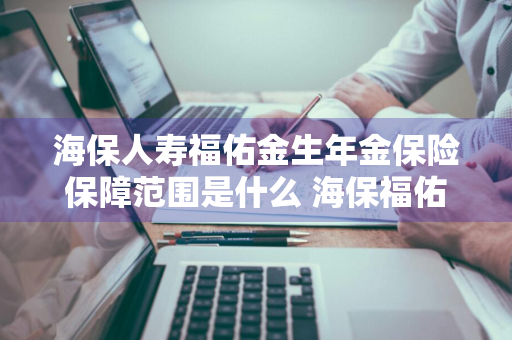 海保人寿福佑金生年金保险保障范围是什么 海保福佑